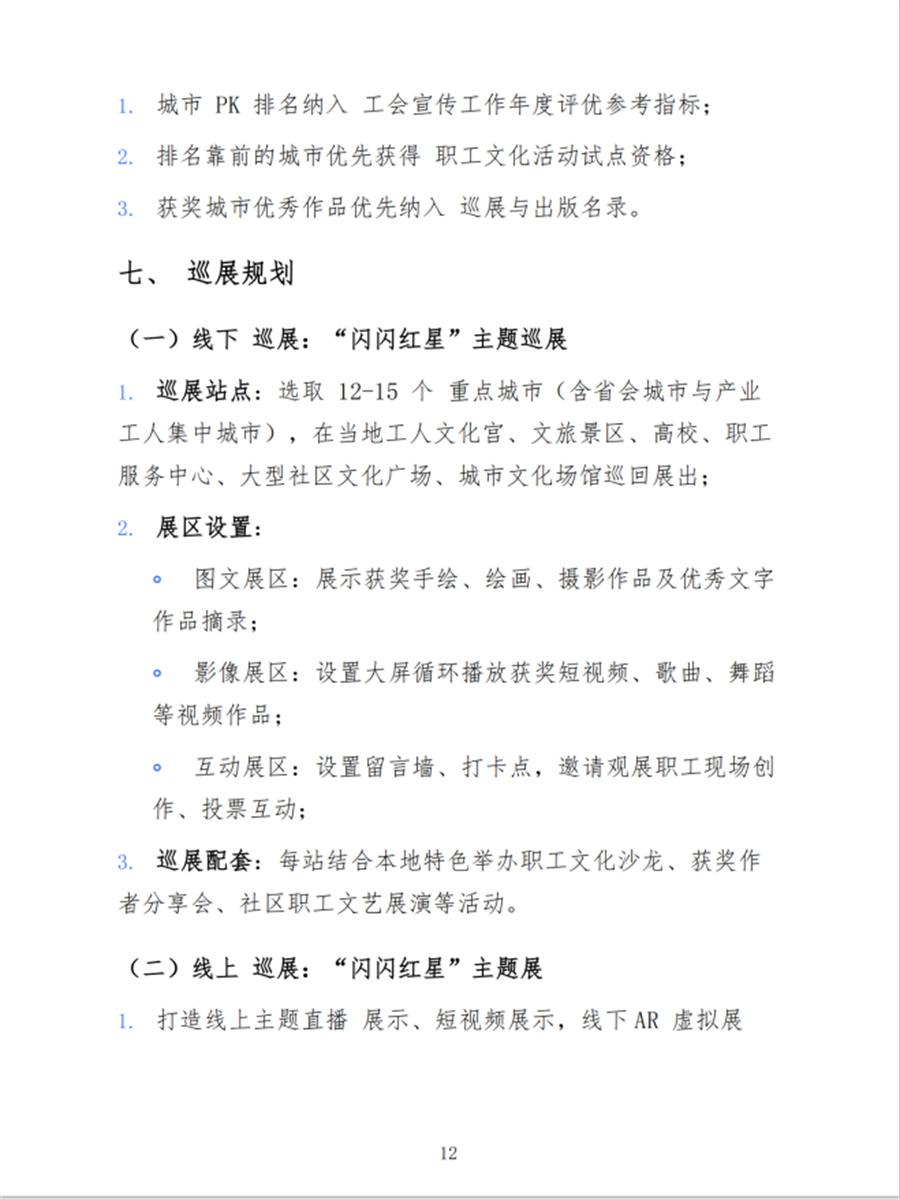 1. 城市 PK 排名纳入 工会宣传工作年度评优参考指标；

2. 排名靠前的城市优先获得 职工文化活动试点资格；

3. 获奖城市优秀作品优先纳入 巡展与出版名录。

七、 巡展规划

（一）线下 巡展：“闪闪红星”主题巡展

1. 巡展站点：选取 12-15 个 重点城市（含省会城市与产业工人集中城市），在当地工人文化宫、文旅景区、高校、职工服务中心、大型社区文化广场、城市文化场馆巡回展出；

2. 展区设置：

◦ 图文展区：展示获奖手绘、绘画、摄影作品及优秀文字作品摘录；

◦ 影像展区：设置大屏循环播放获奖短视频、歌曲、舞蹈等视频作品；

◦ 互动展区：设置留言墙、打卡点，邀请观展职工现场创作、投票互动；

3. 巡展配套：每站结合本地特色举办职工文化沙龙、获奖作者分享会、社区职工文艺展演等活动。

（二）线上 巡展：“闪闪红星”主题展

1. 打造线上主题直播 展示、短视频展示，线下 AR 虚拟展

12